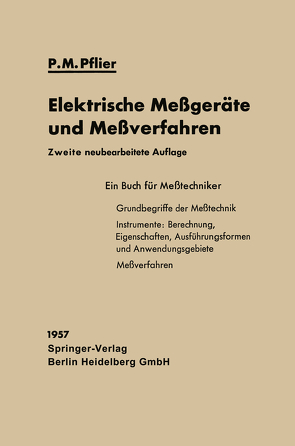 P. M. Pflier

Elektrische Meßgeräte und Meßverfahren

Zweite neubearbeitete Auflage

Ein Buch für Meßtechniker

Grundbegriffe der Meßtechnik

Instrumente: Berechnung, Eigenschaften, Ausführungsformen und Anwendungsgebiete

Meßverfahren

1957
Springer-Verlag
Berlin Heidelberg GmbH